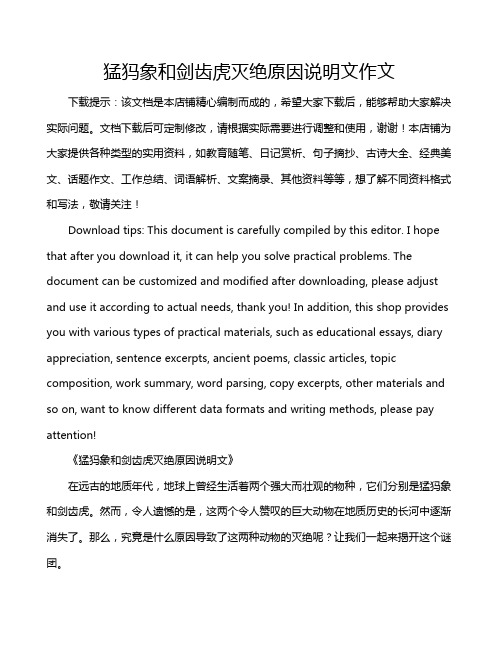 猛犸象和剑齿虎灭绝原因说明文作文

下载提示：该文档是本店铺精心编制而成的，希望大家下载后，能够帮助大家解决实际问题。文档下载后可定制修改，请根据实际需要进行调整和使用，谢谢！本店铺为大家提供各种类型的实用资料，如教育随笔、日记赏析、句子摘抄、古诗大全、经典美文、话题作文、工作总结、词语解析、文案摘录、其他资料等等，想了解不同资料格式和写法，敬请关注！

Download tips: This document is carefully compiled by this editor. I hope that after you download it, it can help you solve practical problems. The document can be customized and modified after downloading, please adjust and use it according to actual needs, thank you! In addition, this shop provides you with various types of practical materials, such as educational essays, diary appreciation, sentence excerpts, ancient poems, classic articles, topic composition, work summary, word parsing, copy excerpts, other materials and so on, want to know different data formats and writing methods, please pay attention!

《猛犸象和剑齿虎灭绝原因说明文》

在远古的地质年代，地球上曾经生活着两个强大而壮观的物种，它们分别是猛犸象和剑齿虎。然而，令人遗憾的是，这两个令人赞叹的巨大动物在地质历史的长河中逐渐消失了。那么，究竟是什么原因导致了这两种动物的灭绝呢？让我们一起来揭开这个谜团。